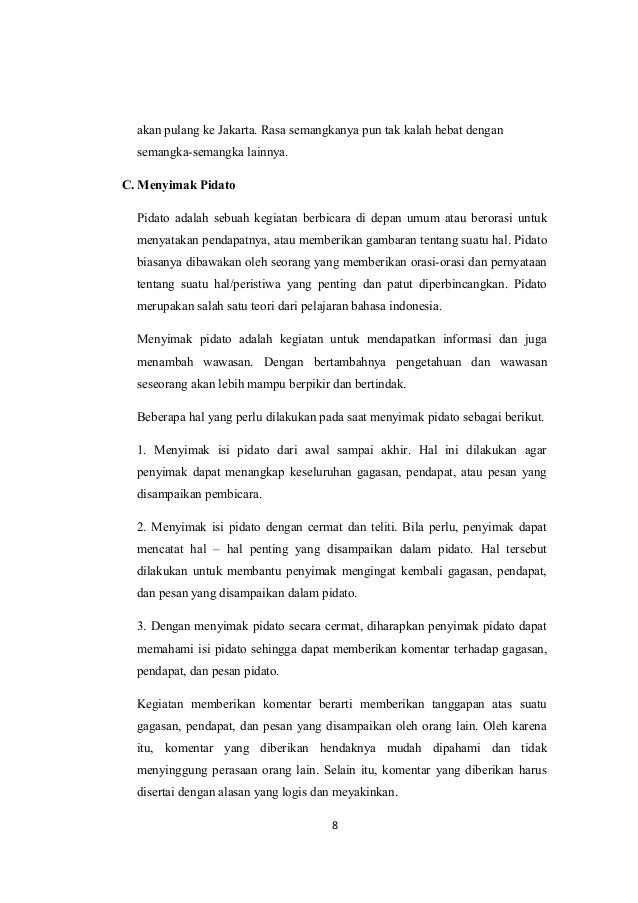 akan pulang ke Jakarta. Rasa semangkanya pun tak kalah hebat dengan semangka-semangka lainnya.

C. Menyimak Pidato

Pidato adalah sebuah kegiatan berbicara di depan umum atau berorasi untuk menyatakan pendapatnya, atau memberikan gambaran tentang suatu hal. Pidato biasanya dibawakan oleh seorang yang memberikan orasi-orasi dan pernyataan tentang suatu hal/peristiwa yang penting dan patut diperbincangkan. Pidato merupakan salah satu teori dari pelajaran bahasa indonesia.

Menyimak pidato adalah kegiatan untuk mendapatkan informasi dan juga menambah wawasan. Dengan bertambahnya pengetahuan dan wawasan seseorang akan lebih mampu berpikir dan bertindak.

Beberapa hal yang perlu dilakukan pada saat menyimak pidato sebagai berikut.

1. Menyimak isi pidato dari awal sampai akhir. Hal ini dilakukan agar penyimak dapat menangkap keseluruhan gagasan, pendapat, atau pesan yang disampaikan pembicara.

2. Menyimak isi pidato dengan cermat dan teliti. Bila perlu, penyimak dapat mencatat hal – hal penting yang disampaikan dalam pidato. Hal tersebut dilakukan untuk membantu penyimak mengingat kembali gagasan, pendapat, dan pesan yang disampaikan dalam pidato.

3. Dengan menyimak pidato secara cermat, diharapkan penyimak pidato dapat memahami isi pidato sehingga dapat memberikan komentar terhadap gagasan, pendapat, dan pesan pidato.

Kegiatan memberikan komentar berarti memberikan tanggapan atas suatu gagasan, pendapat, dan pesan yang disampaikan oleh orang lain. Oleh karena itu, komentar yang diberikan hendaknya mudah dipahami dan tidak menyinggung perasaan orang lain. Selain itu, komentar yang diberikan harus disertai dengan alasan yang logis dan meyakinkan.

8